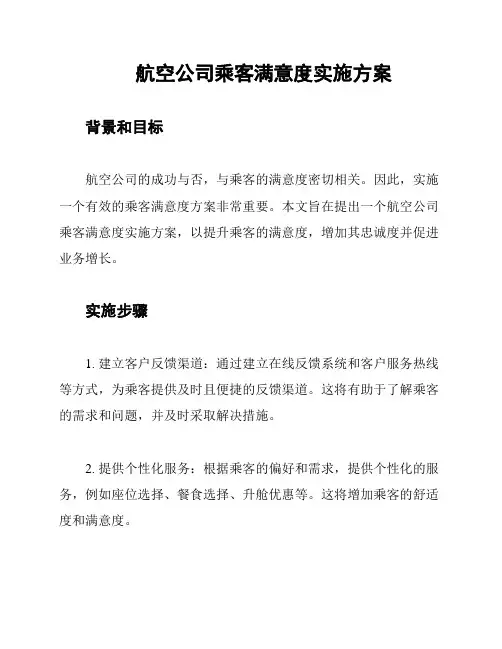 航空公司乘客满意度实施方案

背景和目标

航空公司的成功与否，与乘客的满意度密切相关。因此，实施一个有效的乘客满意度方案非常重要。本文旨在提出一个航空公司乘客满意度实施方案，以提升乘客的满意度，增加其忠诚度并促进业务增长。

实施步骤

1. 建立客户反馈渠道：通过建立在线反馈系统和客户服务热线等方式，为乘客提供及时且便捷的反馈渠道。这将有助于了解乘客的需求和问题，并及时采取解决措施。

2. 提供个性化服务：根据乘客的偏好和需求，提供个性化的服务，例如座位选择、餐食选择、升舱优惠等。这将增加乘客的舒适度和满意度。